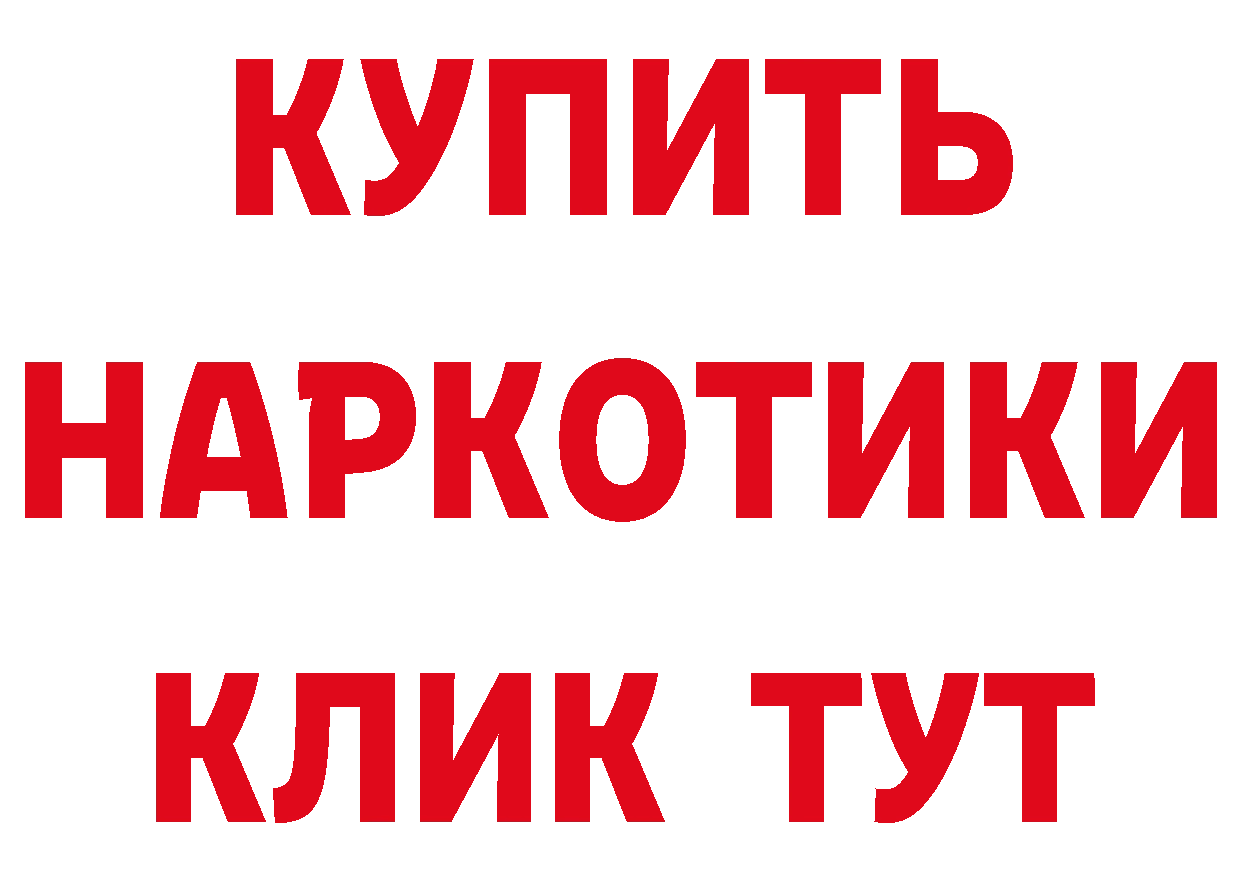 КУПИТЬ
НАРКОТИКИ
КЛИК ТУТ